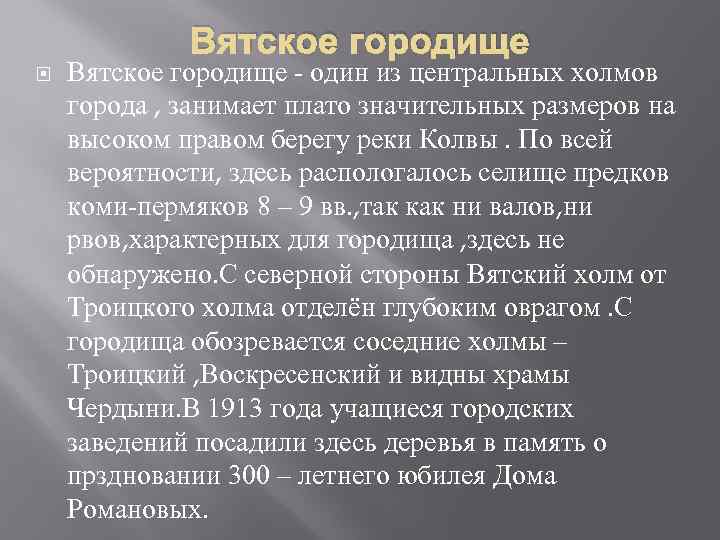 Вятское городище

Вятское городище - один из центральных холмов города , занимает плато значительных размеров на высоком правом берегу реки Колвы . По всей вероятности, здесь распологалось селище предков коми-пермяков 8 – 9 вв.,так как ни валов,ни рвов,характерных для городища ,здесь не обнаружено.С северной стороны Вятский холм от Троицкого холма отделён глубоким оврагом .С городища обозревается соседние холмы – Троицкий ,Воскресенский и видны храмы Чердыни.В 1913 года учащиеся городских заведений посадили здесь деревья в память о прздновании 300 – летнего юбилея Дома Романовых.